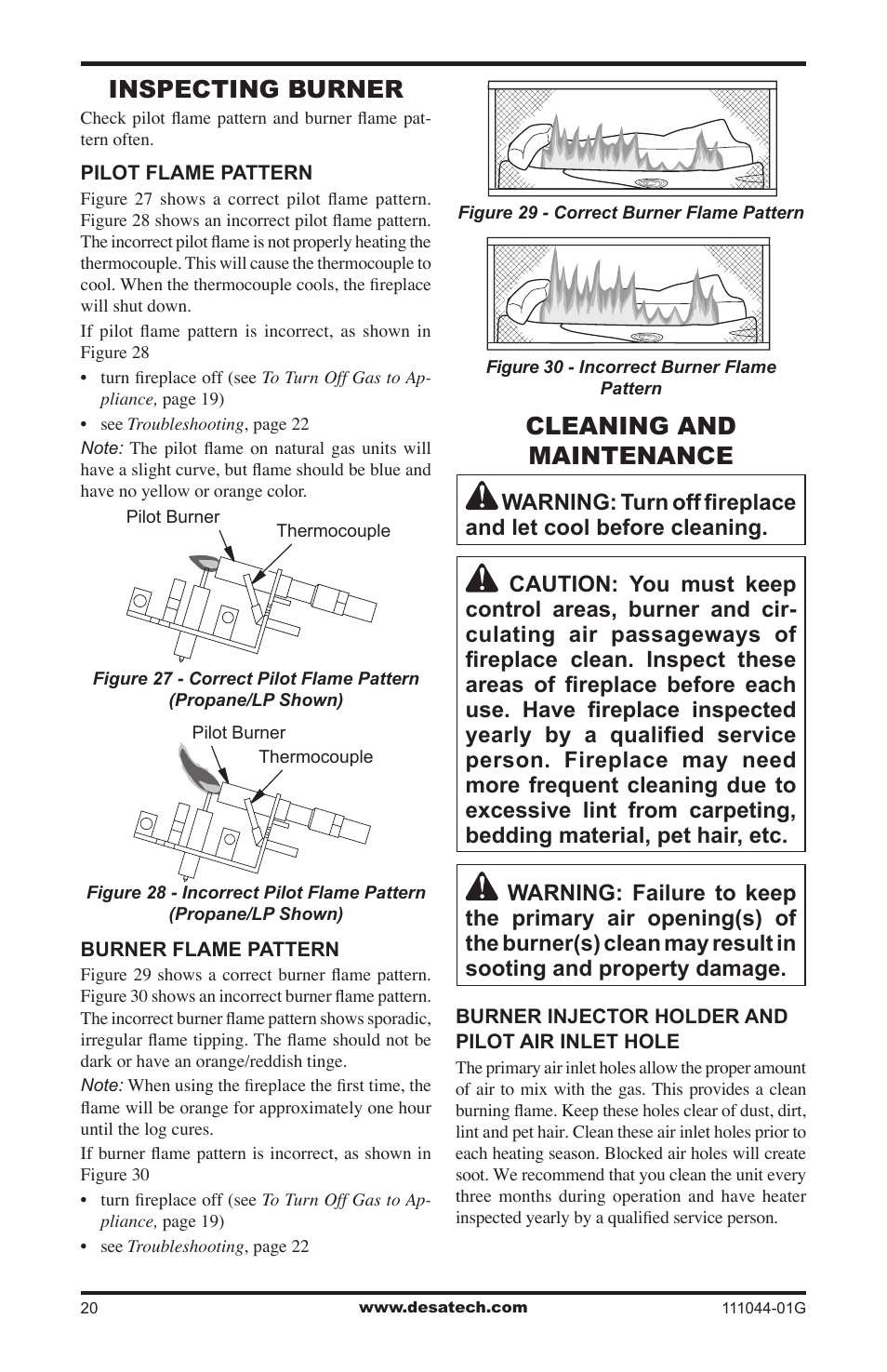 INSPECTING BURNER

Check pilot flame pattern and burner flame pattern often.

PILOT FLAME PATTERN

Figure 27 shows a correct pilot flame pattern. Figure 28 shows an incorrect pilot flame pattern. The incorrect pilot flame is not properly heating the thermocouple. This will cause the thermocouple to cool. When the thermocouple cools, the fireplace will shut down.

If pilot flame pattern is incorrect, as shown in Figure 28

• turn fireplace off (see To Turn Off Gas to Appliance, page 19)

• see Troubleshooting, page 22

Note: The pilot flame on natural gas units will have a slight curve, but flame should be blue and have no yellow or orange color.

Pilot Burner
Thermocouple

Figure 27 - Correct Pilot Flame Pattern (Propane/LP Shown)

Pilot Burner
Thermocouple

Figure 28 - Incorrect Pilot Flame Pattern (Propane/LP Shown)

BURNER FLAME PATTERN

Figure 29 shows a correct burner flame pattern. Figure 30 shows an incorrect burner flame pattern. The incorrect burner flame pattern shows sporadic, irregular flame tipping. The flame should not be dark or have an orange/reddish tinge.

Note: When using the fireplace the first time, the flame will be orange for approximately one hour until the log cures.

If burner flame pattern is incorrect, as shown in Figure 30

• turn fireplace off (see To Turn Off Gas to Appliance, page 19)

• see Troubleshooting, page 22

Figure 29 - Correct Burner Flame Pattern

Figure 30 - Incorrect Burner Flame Pattern

CLEANING AND MAINTENANCE

WARNING: Turn off fireplace and let cool before cleaning.

CAUTION: You must keep control areas, burner and circulating air passageways of fireplace clean. Inspect these areas of fireplace before each use. Have fireplace inspected yearly by a qualified service person. Fireplace may need more frequent cleaning due to excessive lint from carpeting, bedding material, pet hair, etc.

WARNING: Failure to keep the primary air opening(s) of the burner(s) clean may result in sooting and property damage.

BURNER INJECTOR HOLDER AND PILOT AIR INLET HOLE

The primary air inlet holes allow the proper amount of air to mix with the gas. This provides a clean burning flame. Keep these holes clear of dust, dirt, lint and pet hair. Clean these air inlet holes prior to each heating season. Blocked air holes will create soot. We recommend that you clean the unit every three months during operation and have heater inspected yearly by a qualified service person.

20
www.desatech.com
111044-01G